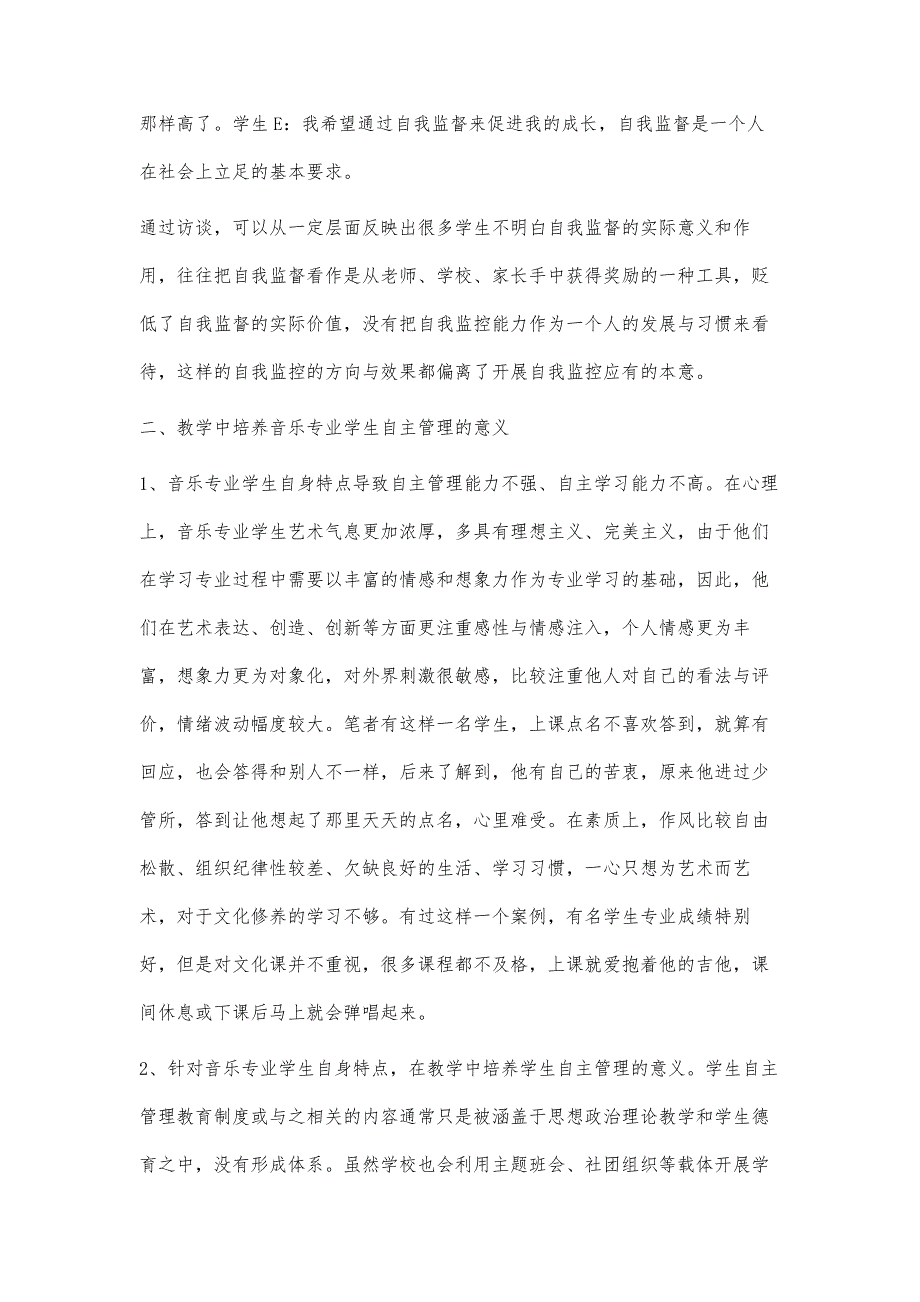 那样高了。学生E：我希望通过自我监督来促进我的成长，自我监督是一个人在社会上立足的基本要求。

通过访谈，可以从一定层面反映出很多学生不明白自我监督的实际意义和作用，往往把自我监督看作是从老师、学校、家长手中获得奖励的一种工具，贬低了自我监督的实际价值，没有把自我监控能力作为一个人的发展与习惯来看待，这样的自我监控的方向与效果都偏离了开展自我监控应有的本意。

二、教学中培养音乐专业学生自主管理的意义

1、音乐专业学生自身特点导致自主管理能力不强、自主学习能力不高。在心理上，音乐专业学生艺术气息更加浓厚，多具有理想主义、完美主义，由于他们在学习专业过程中需要以丰富的情感和想象力作为专业学习的基础，因此，他们在艺术表达、创造、创新等方面更注重感性与情感注入，个人情感更为丰富，想象力更为对象化，对外界刺激很敏感，比较注重他人对自己的看法与评价，情绪波动幅度较大。笔者有这样一名学生，上课点名不喜欢答到，就算有回应，也会答得和别人不一样，后来了解到，他有自己的苦衷，原来他进过少管所，答到让他想起了那里天天的点名，心里难受。在素质上，作风比较自由松散、组织纪律性较差、欠缺良好的生活、学习习惯，一心只想为艺术而艺术，对于文化修养的学习不够。有过这样一个案例，有名学生专业成绩特别好，但是对文化课并不重视，很多课程都不及格，上课就爱抱着他的吉他，课间休息或下课后马上就会弹唱起来。

2、针对音乐专业学生自身特点，在教学中培养学生自主管理的意义。学生自主管理教育制度或与之相关的内容通常只是被涵盖于思想政治理论教学和学生德育之中，没有形成体系。虽然学校也会利用主题班会、社团组织等载体开展学